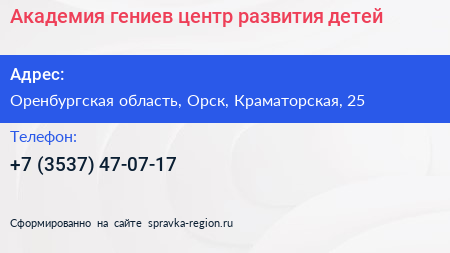 Академия гениев центр развития детей

Адрес:

Оренбургская область, Орск, Краматорская, 25

Телефон:

+7 (3537) 47-07-17

Сформированно на сайте spravka-region.ru